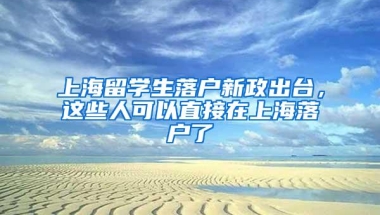 上海留学生落户新政出台，这些人可以直接在上海落户了